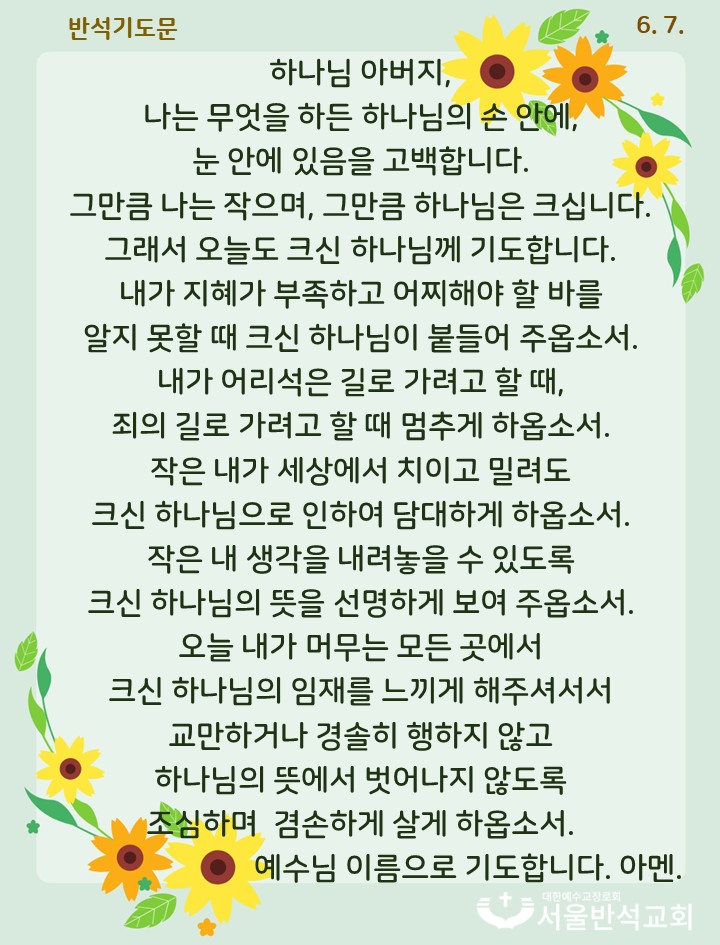 반석기도문

6. 7.

하나님 아버지,
나는 무엇을 하든 하나님의 손 안에,
눈 안에 있음을 고백합니다.
그만큼 나는 작으며, 그만큼 하나님은 크십니다.
그래서 오늘도 크신 하나님께 기도합니다.
내가 지혜가 부족하고 어찌해야 할 바를
알지 못할 때 크신 하나님이 붙들어 주옵소서.
내가 어리석은 길로 가려고 할 때,
죄의 길로 가려고 할 때 멈추게 하옵소서.
작은 내가 세상에서 치이고 밀려도
크신 하나님으로 인하여 담대하게 하옵소서.
작은 내 생각을 내려놓을 수 있도록
크신 하나님의 뜻을 선명하게 보여 주옵소서.
오늘 내가 머무는 모든 곳에서
크신 하나님의 임재를 느끼게 해주셔서서
교만하거나 경솔히 행하지 않고
하나님의 뜻에서 벗어나지 않도록
조심하며 겸손하게 살게 하옵소서.
예수님 이름으로 기도합니다. 아멘.

대한예수교장로회
서울반석교회